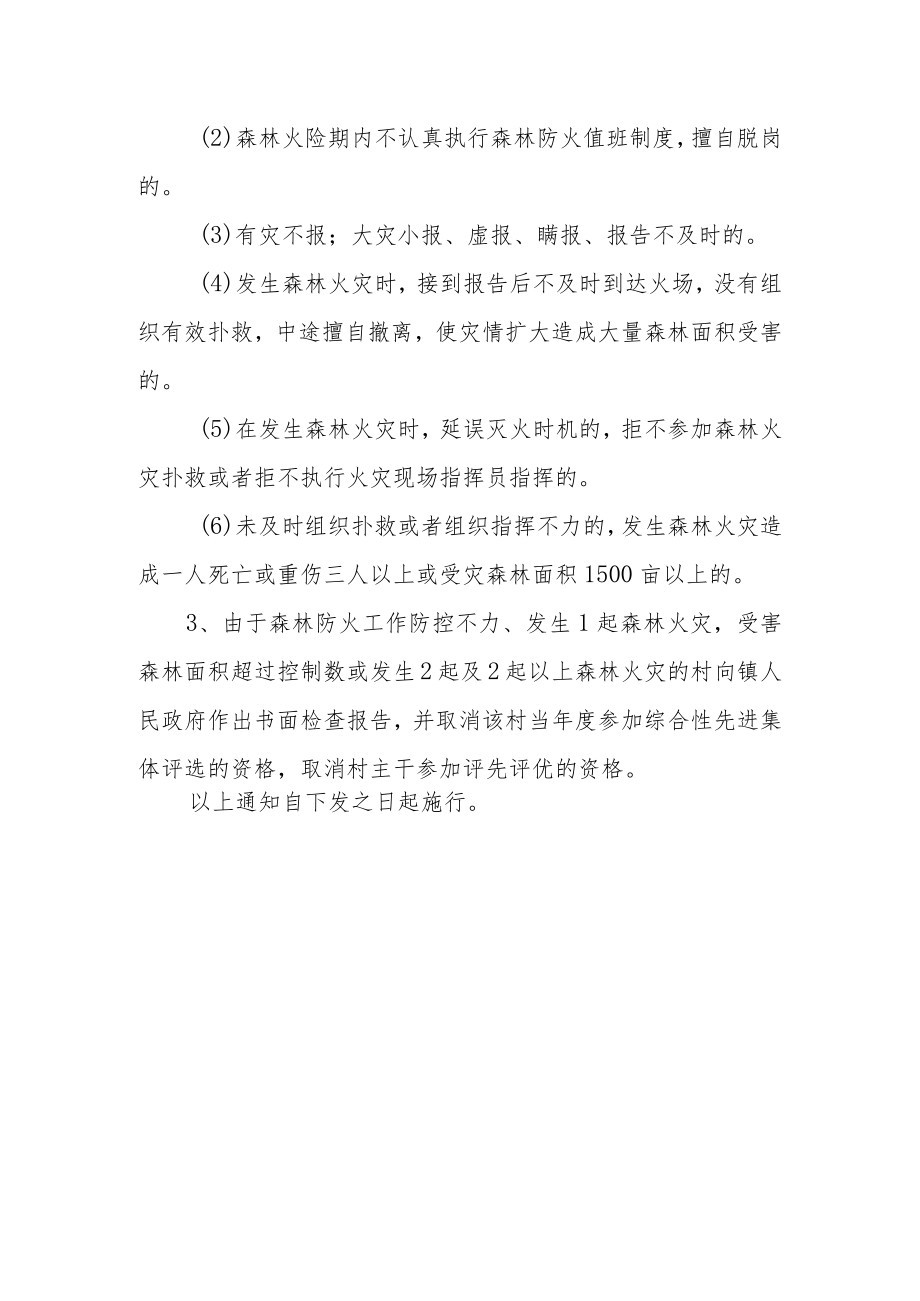 (2)森林火险期内不认真执行森林防火值班制度，擅自脱岗的。

(3)有灾不报；大灾小报、虚报、瞒报、报告不及时的。

(4)发生森林火灾时，接到报告后不及时到达火场，没有组织有效扑救，中途擅自撤离，使灾情扩大造成大量森林面积受害的。

(5)在发生森林火灾时，延误灭火时机的，拒不参加森林火灾扑救或者拒不执行火灾现场指挥员指挥的。

(6)未及时组织扑救或者组织指挥不力的，发生森林火灾造成一人死亡或重伤三人以上或受灾森林面积1500亩以上的。

3、由于森林防火工作防控不力、发生1起森林火灾，受害森林面积超过控制数或发生2起及2起以上森林火灾的村向镇人民政府作出书面检查报告，并取消该村当年度参加综合性先进集体评选的资格，取消村主干参加评先评优的资格。

以上通知自下发之日起施行。